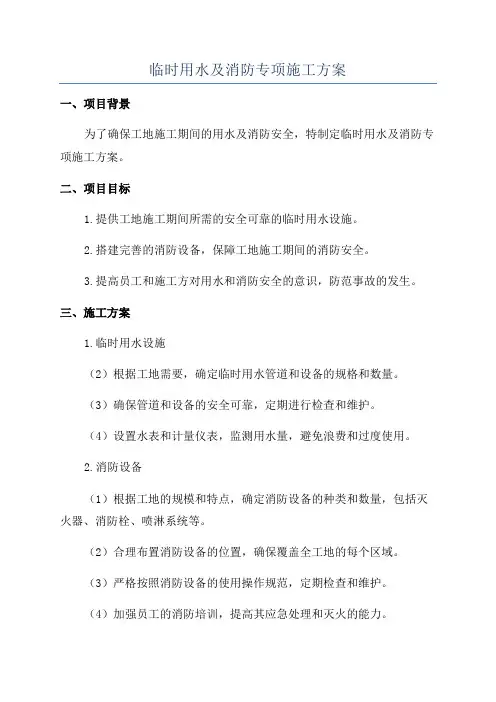 临时用水及消防专项施工方案

一、项目背景

为了确保工地施工期间的用水及消防安全，特制定临时用水及消防专项施工方案。

二、项目目标

1.提供工地施工期间所需的安全可靠的临时用水设施。

2.搭建完善的消防设备，保障工地施工期间的消防安全。

3.提高员工和施工方对用水和消防安全的意识，防范事故的发生。

三、施工方案

1.临时用水设施

（2）根据工地需要，确定临时用水管道和设备的规格和数量。

（3）确保管道和设备的安全可靠，定期进行检查和维护。

（4）设置水表和计量仪表，监测用水量，避免浪费和过度使用。

2.消防设备

（1）根据工地的规模和特点，确定消防设备的种类和数量，包括灭火器、消防栓、喷淋系统等。

（2）合理布置消防设备的位置，确保覆盖全工地的每个区域。

（3）严格按照消防设备的使用操作规范，定期检查和维护。

（4）加强员工的消防培训，提高其应急处理和灭火的能力。